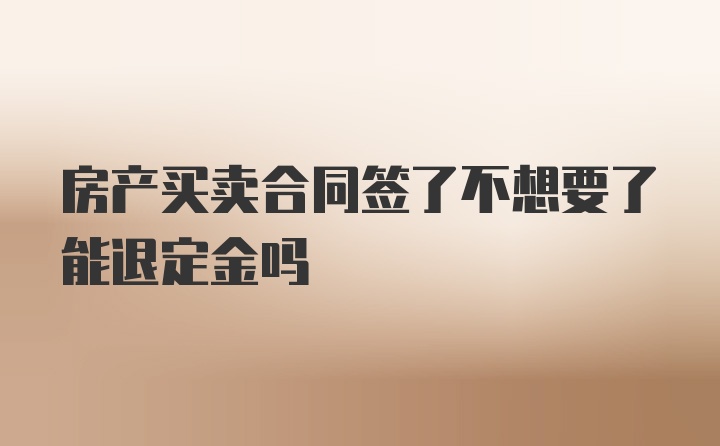 房产买卖合同签了不想要了能退定金吗